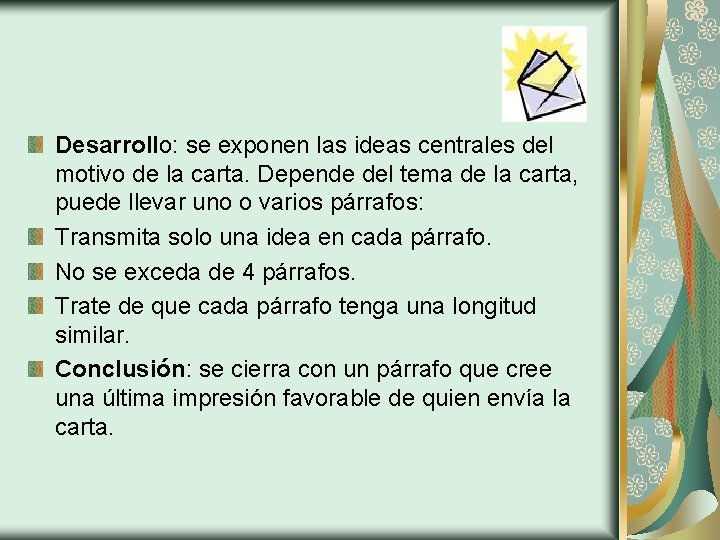 Desarrollo: se exponen las ideas centrales del motivo de la carta. Depende del tema de la carta, puede llevar uno o varios párrafos:

Transmita solo una idea en cada párrafo.

No se exceda de 4 párrafos.

Trate de que cada párrafo tenga una longitud similar.

Conclusión: se cierra con un párrafo que cree una última impresión favorable de quien envía la carta.